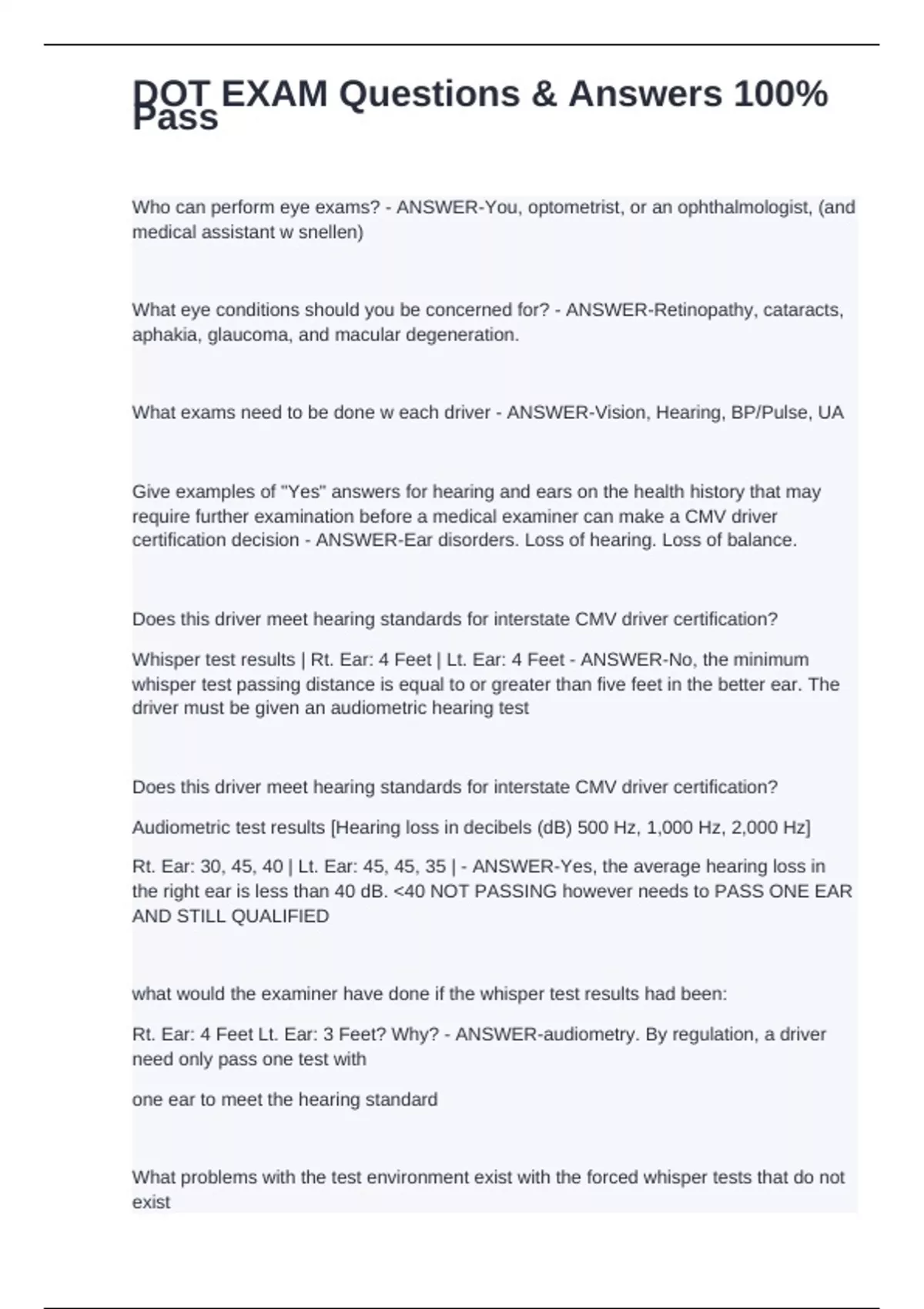 DOT EXAM Questions & Answers 100% Pass

Who can perform eye exams? - ANSWER-You, optometrist, or an ophthalmologist, (and medical assistant w snellen)

What eye conditions should you be concerned for? - ANSWER-Retinopathy, cataracts, aphakia, glaucoma, and macular degeneration.

What exams need to be done w each driver - ANSWER-Vision, Hearing, BP/Pulse, UA

Give examples of "Yes" answers for hearing and ears on the health history that may require further examination before a medical examiner can make a CMV driver certification decision - ANSWER-Ear disorders. Loss of hearing. Loss of balance.

Does this driver meet hearing standards for interstate CMV driver certification?

Whisper test results | Rt. Ear: 4 Feet | Lt. Ear: 4 Feet - ANSWER-No, the minimum whisper test passing distance is equal to or greater than five feet in the better ear. The driver must be given an audiometric hearing test

Does this driver meet hearing standards for interstate CMV driver certification?

Audiometric test results [Hearing loss in decibels (dB) 500 Hz, 1,000 Hz, 2,000 Hz]

Rt. Ear: 30, 45, 40 | Lt. Ear: 45, 45, 35 | - ANSWER-Yes, the average hearing loss in the right ear is less than 40 dB. <40 NOT PASSING however needs to PASS ONE EAR AND STILL QUALIFIED

what would the examiner have done if the whisper test results had been:

Rt. Ear: 4 Feet Lt. Ear: 3 Feet? Why? - ANSWER-audiometry. By regulation, a driver need only pass one test with

one ear to meet the hearing standard

What problems with the test environment exist with the forced whisper tests that do not exist